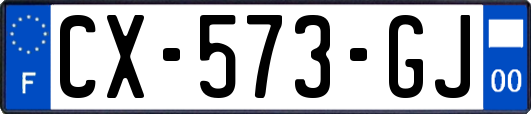 F
CX-573-GJ
00